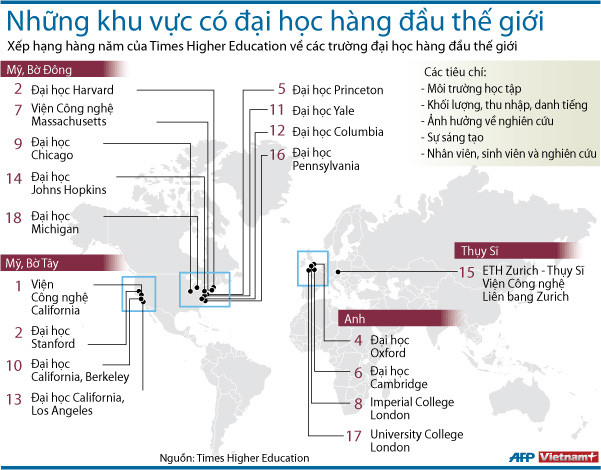 Những khu vực có đại học hàng đầu thế giới

Xếp hạng hàng năm của Times Higher Education về các trường đại học hàng đầu thế giới

Mỹ, Bờ Đông

2 Đại học Harvard

7 Viện Công nghệ Massachusetts

9 Đại học Chicago

14 Đại học Johns Hopkins

18 Đại học Michigan

5 Đại học Princeton

11 Đại học Yale

12 Đại học Columbia

16 Đại học Pennsylvania

Các tiêu chí:
- Môi trường học tập
- Khối lượng, thu nhập, danh tiếng
- Ảnh hưởng về nghiên cứu
- Sự sáng tạo
- Nhân viên, sinh viên và nghiên cứu

Mỹ, Bờ Tây

1 Viện Công nghệ California

2 Đại học Stanford

10 Đại học California, Berkeley

13 Đại học California, Los Angeles

Thụy Sĩ

15 ETH Zurich - Thụy Sĩ Viện Công nghệ Liên bang Zurich

Anh

4 Đại học Oxford

6 Đại học Cambridge

8 Imperial College London

17 University College London

Nguồn: Times Higher Education

AFP Vietnam+